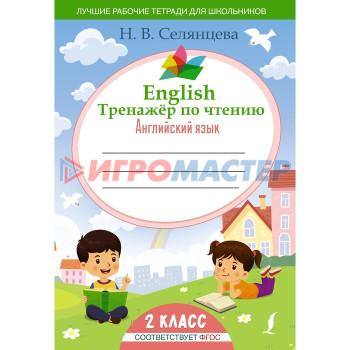 ЛУЧШИЕ РАБОЧИЕ ТЕТРАДИ ДЛЯ ШКОЛЬНИКОВ

Н. В. Селянцева

English
Тренажёр по чтению
Английский язык

ИГРОМАСТЕР

2 КЛАСС
СООТВЕТСТВУЕТ ФГОС